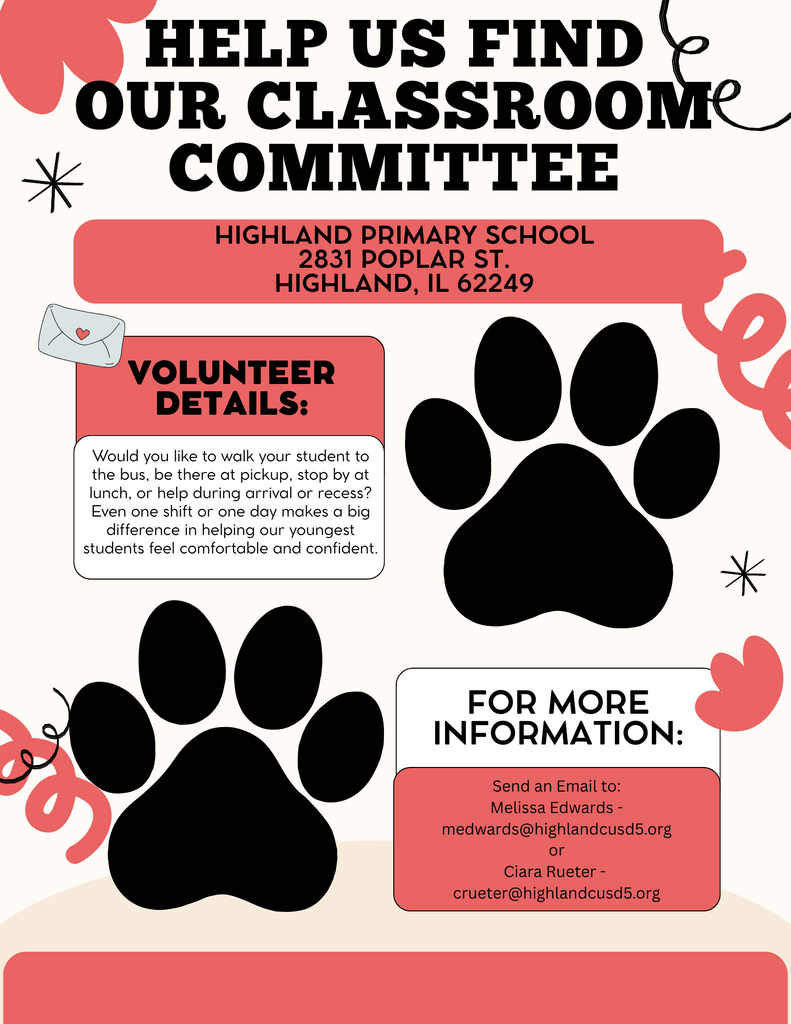 HELP US FIND OUR CLASSROOM COMMITTEE

HIGHLAND PRIMARY SCHOOL
2831 POPLAR ST.
HIGHLAND, IL 62249

VOLUNTEER DETAILS:

Would you like to walk your student to the bus, be there at pickup, stop by at lunch, or help during arrival or recess? Even one shift or one day makes a big difference in helping our youngest students feel comfortable and confident.

FOR MORE INFORMATION:

Send an Email to:
Melissa Edwards - medwards@highlandcusd5.org
or
Ciara Rueter - crueter@highlandcusd5.org